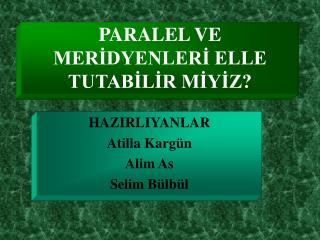 PARALEL VE MERİDYENLERİ ELLE TUTABİLİR MİYİZ?

HAZIRLIYANLAR
Atilla Kargün
Alim As
Selim Bülbül